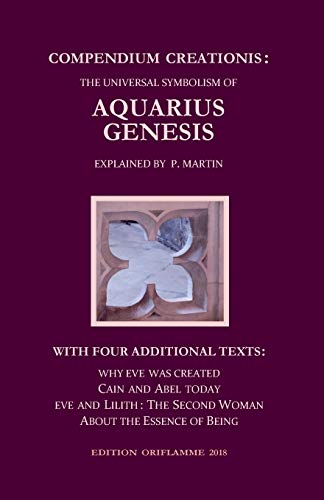 COMPENDIUM CREATIONIS:
THE UNIVERSAL SYMBOLISM OF
AQUARIUS
GENESIS
EXPLAINED BY P. MARTIN

WITH FOUR ADDITIONAL TEXTS:
WHY EVE WAS CREATED
CAIN AND ABEL TODAY
EVE AND LILITH: THE SECOND WOMAN
ABOUT THE ESSENCE OF BEING

EDITION ORIFLAMME 2018